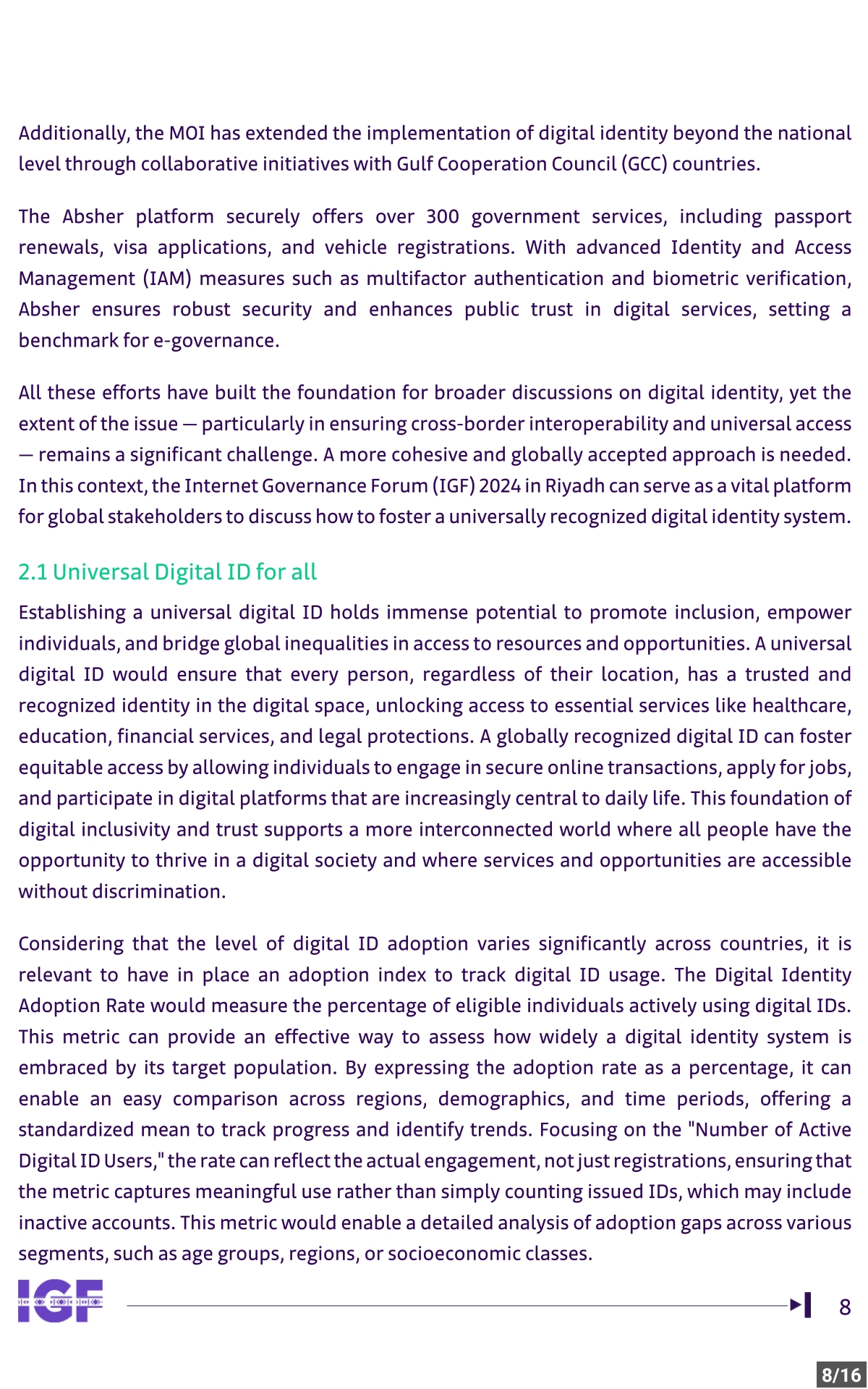 Additionally, the MOI has extended the implementation of digital identity beyond the national level through collaborative initiatives with Gulf Cooperation Council (GCC) countries.

The Absher platform securely offers over 300 government services, including passport renewals, visa applications, and vehicle registrations. With advanced Identity and Access Management (IAM) measures such as multifactor authentication and biometric verification, Absher ensures robust security and enhances public trust in digital services, setting a benchmark for e-governance.

All these efforts have built the foundation for broader discussions on digital identity, yet the extent of the issue — particularly in ensuring cross-border interoperability and universal access — remains a significant challenge. A more cohesive and globally accepted approach is needed. In this context, the Internet Governance Forum (IGF) 2024 in Riyadh can serve as a vital platform for global stakeholders to discuss how to foster a universally recognized digital identity system.

2.1 Universal Digital ID for all

Establishing a universal digital ID holds immense potential to promote inclusion, empower individuals, and bridge global inequalities in access to resources and opportunities. A universal digital ID would ensure that every person, regardless of their location, has a trusted and recognized identity in the digital space, unlocking access to essential services like healthcare, education, financial services, and legal protections. A globally recognized digital ID can foster equitable access by allowing individuals to engage in secure online transactions, apply for jobs, and participate in digital platforms that are increasingly central to daily life. This foundation of digital inclusivity and trust supports a more interconnected world where all people have the opportunity to thrive in a digital society and where services and opportunities are accessible without discrimination.

Considering that the level of digital ID adoption varies significantly across countries, it is relevant to have in place an adoption index to track digital ID usage. The Digital Identity Adoption Rate would measure the percentage of eligible individuals actively using digital IDs. This metric can provide an effective way to assess how widely a digital identity system is embraced by its target population. By expressing the adoption rate as a percentage, it can enable an easy comparison across regions, demographics, and time periods, offering a standardized mean to track progress and identify trends. Focusing on the "Number of Active Digital ID Users," the rate can reflect the actual engagement, not just registrations, ensuring that the metric captures meaningful use rather than simply counting issued IDs, which may include inactive accounts. This metric would enable a detailed analysis of adoption gaps across various segments, such as age groups, regions, or socioeconomic classes.

IGF

8

8/16